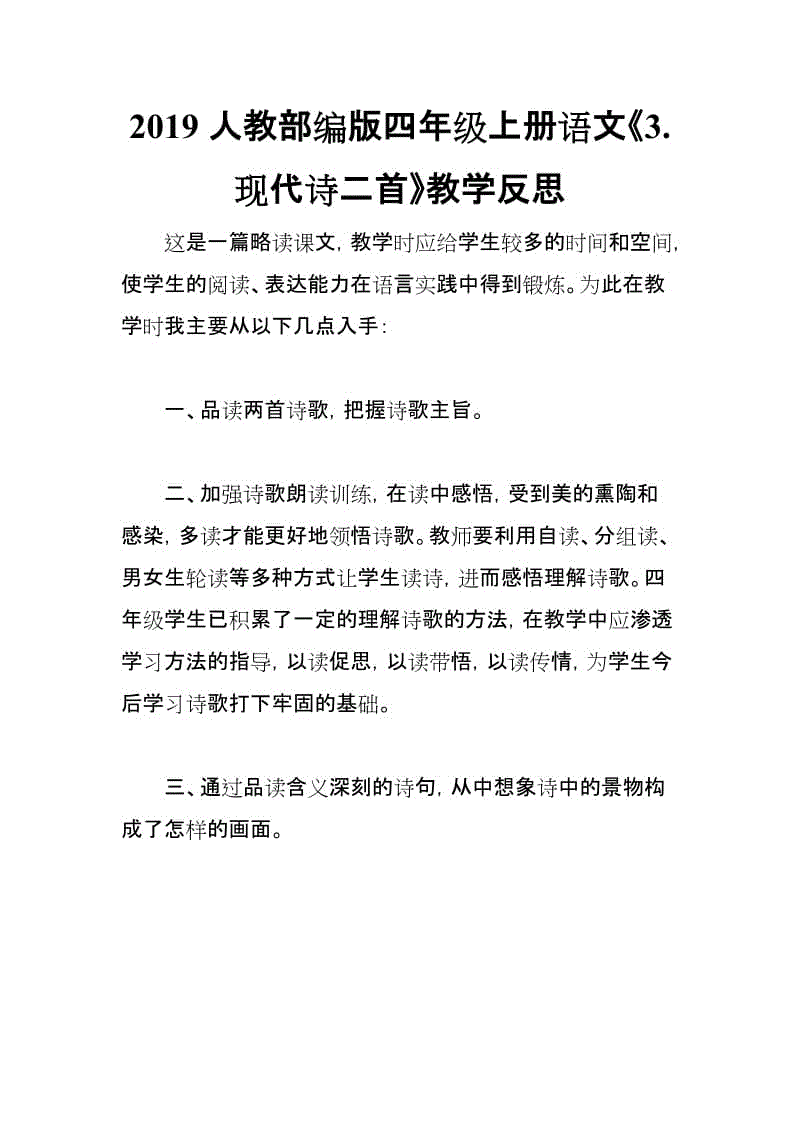 2019 人教部编版四年级上册语文《3.现代诗二首》教学反思

这是一篇略读课文，教学时应给学生较多的时间和空间，使学生的阅读、表达能力在语言实践中得到锻炼。为此在教学时我主要从以下几点入手：

一、品读两首诗歌，把握诗歌主旨。

二、加强诗歌朗读训练，在读中感悟，受到美的熏陶和感染，多读才能更好地领悟诗歌。教师要利用自读、分组读、男女生轮读等多种方式让学生读诗，进而感悟理解诗歌。四年级学生已积累了一定的理解诗歌的方法，在教学中应渗透学习方法的指导，以读促思，以读带悟，以读传情，为学生今后学习诗歌打下牢固的基础。

三、通过品读含义深刻的诗句，从中想象诗中的景物构成了怎样的画面。